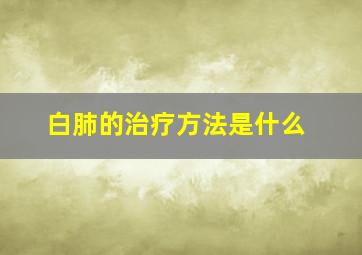 白肺的治疗方法是什么